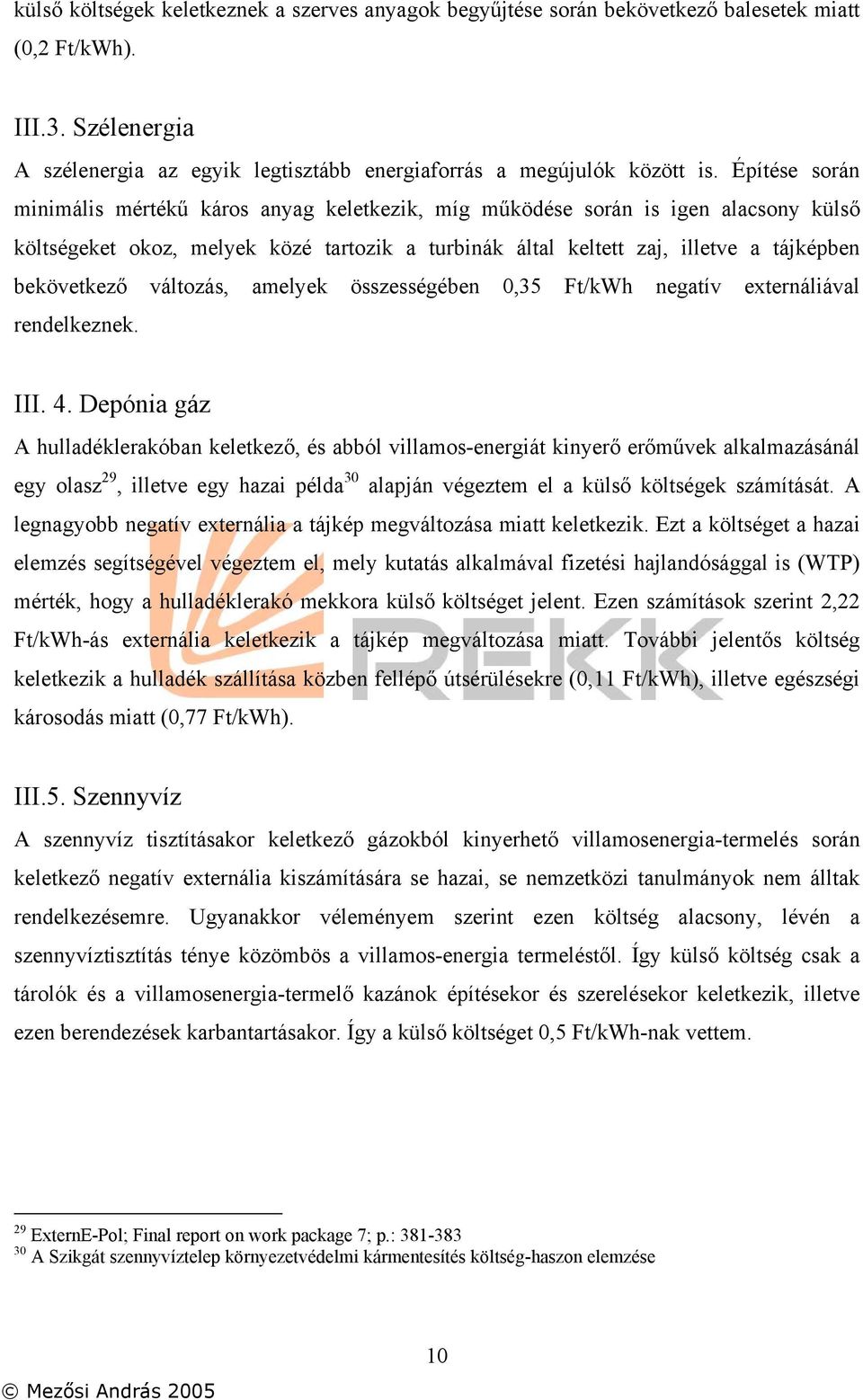 külső költségek keletkeznek a szerves anyagok begyűjtése során bekövetkező balesetek miatt (0,2 Ft/kWh).

III.3. Szélenergia

A szélenergia az egyik legtisztább energiaforrás a megújulók között is. Építése során minimális mértékű káros anyag keletkezik, míg működése során is igen alacsony külső költségeket okoz, melyek közé tartozik a turbinák által keltett zaj, illetve a tájképben bekövetkező változás, amelyek összességében 0,35 Ft/kWh negatív externáliával rendelkeznek.

III. 4. Depónia gáz

A hulladéklerakóban keletkező, és abból villamos-energiát kinyerő erőművek alkalmazásánál egy olasz$^{29}$, illetve egy hazai példa$^{30}$ alapján végeztem el a külső költségek számítását. A legnagyobb negatív externália a tájkép megváltozása miatt keletkezik. Ezt a költséget a hazai elemzés segítségével végeztem el, mely kutatás alkalmával fizetési hajlandósággal is (WTP) mérték, hogy a hulladéklerakó mekkora külső költséget jelent. Ezen számítások szerint 2,22 Ft/kWh-ás externália keletkezik a tájkép megváltozása miatt. További jelentős költség keletkezik a hulladék szállítása közben fellépő útsérülésekre (0,11 Ft/kWh), illetve egészségi károsodás miatt (0,77 Ft/kWh).

REKK

III.5. Szennyvíz

A szennyvíz tisztításakor keletkező gázokból kinyerhető villamosenergia-termelés során keletkező negatív externália kiszámítására se hazai, se nemzetközi tanulmányok nem álltak rendelkezésemre. Ugyanakkor véleményem szerint ezen költség alacsony, lévén a szennyvíztisztítás ténye közömbös a villamos-energia termeléstől. Így külső költség csak a tárolók és a villamosenergia-termelő kazánok építésekor és szerelésekor keletkezik, illetve ezen berendezések karbantartásakor. Így a külső költséget 0,5 Ft/kWh-nak vettem.

$^{29}$ ExternE-Pol; Final report on work package 7; p.: 381-383
$^{30}$ A Szikgát szennyvíztelep környezetvédelmi kármentesítés költség-haszon elemzése

10

© Mezősi András 2005